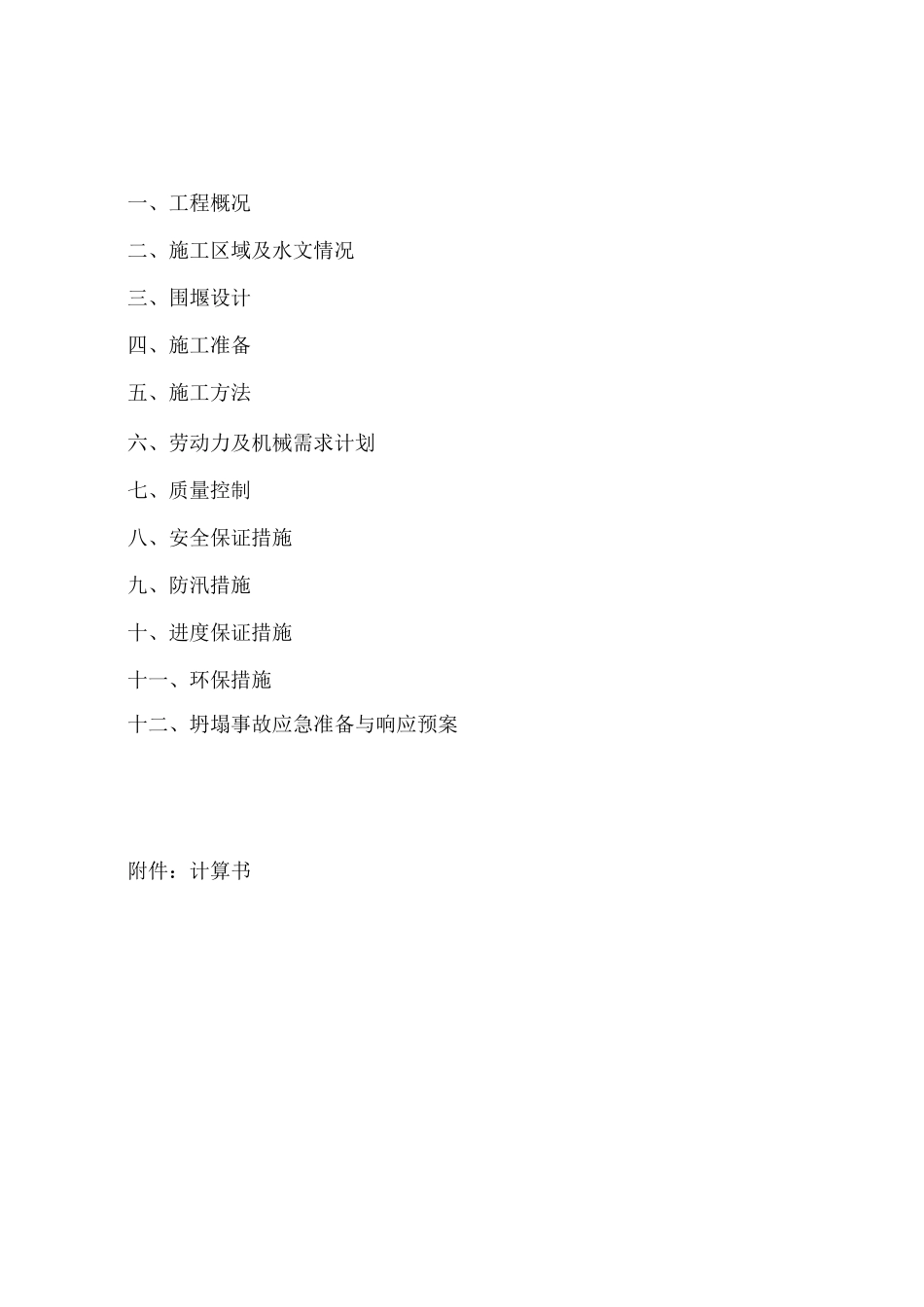 一、工程概况

二、施工区域及水文情况

三、围堰设计

四、施工准备

五、施工方法

六、劳动力及机械需求计划

七、质量控制

八、安全保证措施

九、防汛措施

十、进度保证措施

十一、环保措施

十二、坍塌事故应急准备与响应预案

附件：计算书